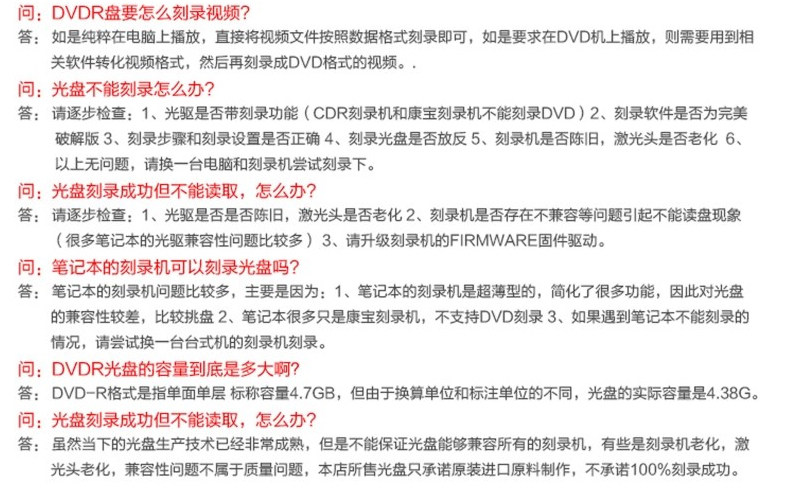 问：DVDR盘要怎么刻录视频？
答：如是纯粹在电脑上播放，直接将视频文件按照数据格式刻录即可，如是要求在DVD机上播放，则需要用到相关软件转化视频格式，然后再刻录成DVD格式的视频。.

问：光盘不能刻录怎么办？
答：请逐步检查：1、光驱是否带刻录功能（CDR刻录机和康宝刻录机不能刻录DVD）2、刻录软件是否为完美破解版 3、刻录步骤和刻录设置是否正确 4、刻录光盘是否放反 5、刻录机是否陈旧，激光头是否老化 6、以上无问题，请换一台电脑和刻录机尝试刻录下。

问：光盘刻录成功但不能读取，怎么办？
答：请逐步检查：1、光驱是否是否陈旧，激光头是否老化 2、刻录机是否存在不兼容等问题引起不能读盘现象（很多笔记本的光驱兼容性问题比较多）3、请升级刻录机的FIRMWARE固件驱动。

问：笔记本的刻录机可以刻录光盘吗？
答：笔记本的刻录机问题比较多，主要是因为：1、笔记本的刻录机是超薄型的，简化了很多功能，因此对光盘的兼容性较差，比较挑盘 2、笔记本很多只是康宝刻录机，不支持DVD刻录 3、如果遇到笔记本不能刻录的情况，请尝试换一台台式机的刻录机刻录。

问：DVDR光盘的容量到底是多大啊？
答：DVD-R格式是指单面单层 标称容量4.7GB，但由于换算单位和标注单位的不同，光盘的实际容量是4.38G。

问：光盘刻录成功但不能读取，怎么办？
答：虽然当下的光盘生产技术已经非常成熟，但是不能保证光盘能够兼容所有的刻录机，有些是刻录机老化，激光头老化，兼容性问题不属于质量问题，本店所售光盘只承诺原装进口原料制作，不承诺100%刻录成功。